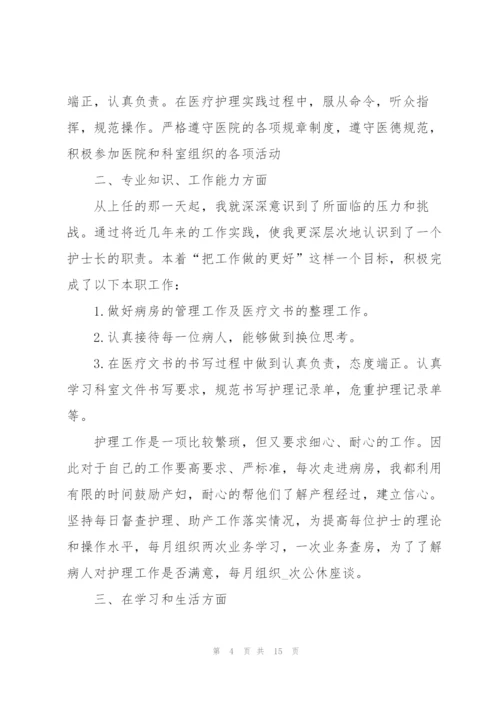 端正，认真负责。在医疗护理实践过程中，服从命令，听众指挥，规范操作。严格遵守医院的各项规章制度，遵守医德规范，积极参加医院和科室组织的各项活动

二、专业知识、工作能力方面

从上任的那一天起，我就深深意识到了所面临的压力和挑战。通过将近几年来的工作实践，使我更深层次地认识到了一个护士长的职责。本着“把工作做的更好”这样一个目标，积极完成了以下本职工作：

1.做好病房的管理工作及医疗文书的整理工作。

2.认真接待每一位病人，能够做到换位思考。

3.在医疗文书的书写过程中做到认真负责，态度端正。认真学习科室文件书写要求，规范书写护理记录单，危重护理记录单等。

护理工作是一项比较繁琐，但又要求细心、耐心的工作。因此对于自己的工作要高要求、严标准，每次走进病房，我都利用有限的时间鼓励产妇，耐心的帮他们了解产程经过，建立信心。坚持每日督查护理、助产工作落实情况，为提高每位护士的理论和操作水平，每月组织两次业务学习，一次业务查房，为了了解病人对护理工作是否满意，每月组织_次公休座谈。

三、在学习和生活方面

第 4 页 共 15 页